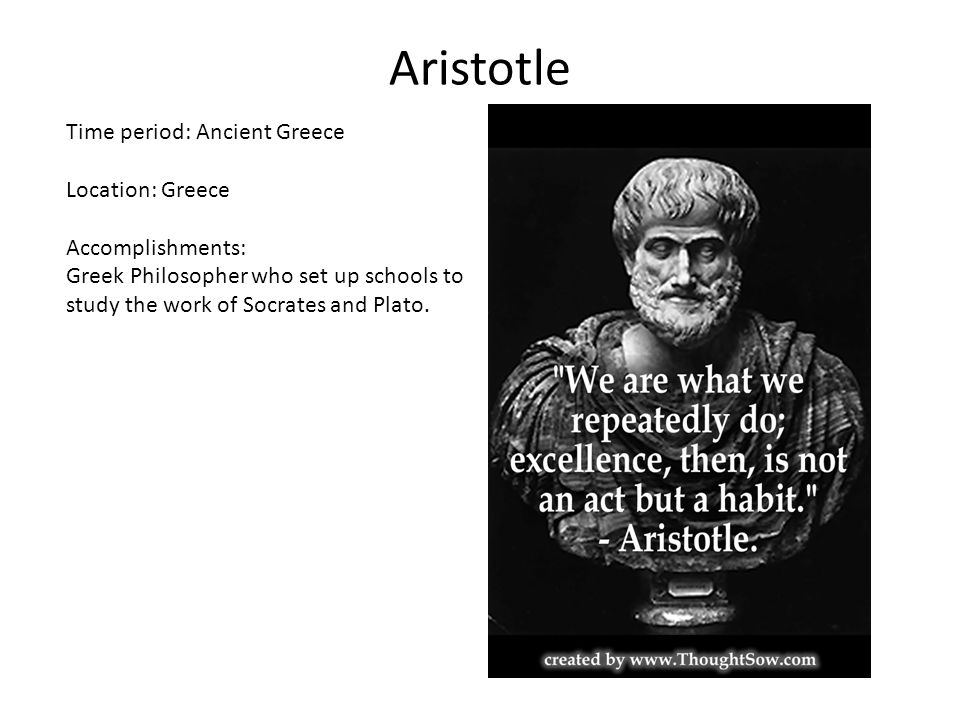 Aristotle

Time period: Ancient Greece

Location: Greece

Accomplishments:
Greek Philosopher who set up schools to study the work of Socrates and Plato.

"We are what we repeatedly do; excellence, then, is not an act but a habit."
- Aristotle.

created by www.ThoughtSow.com